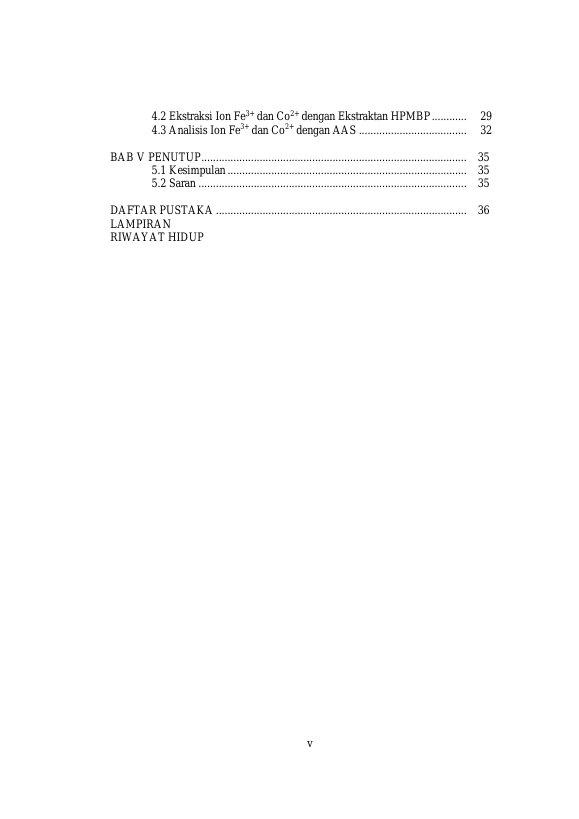 4.2 Ekstraksi Ion $Fe^{3+}$ dan $Co^{2+}$ dengan Ekstraktan HPMBP ............ 29
4.3 Analisis Ion $Fe^{3+}$ dan $Co^{2+}$ dengan AAS ..................................... 32

BAB V PENUTUP........................................................................................... 35
5.1 Kesimpulan .................................................................................. 35
5.2 Saran ............................................................................................ 35

DAFTAR PUSTAKA ..................................................................................... 36
LAMPIRAN
RIWAYAT HIDUP

v